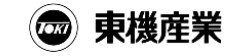 TOKI 東機産業